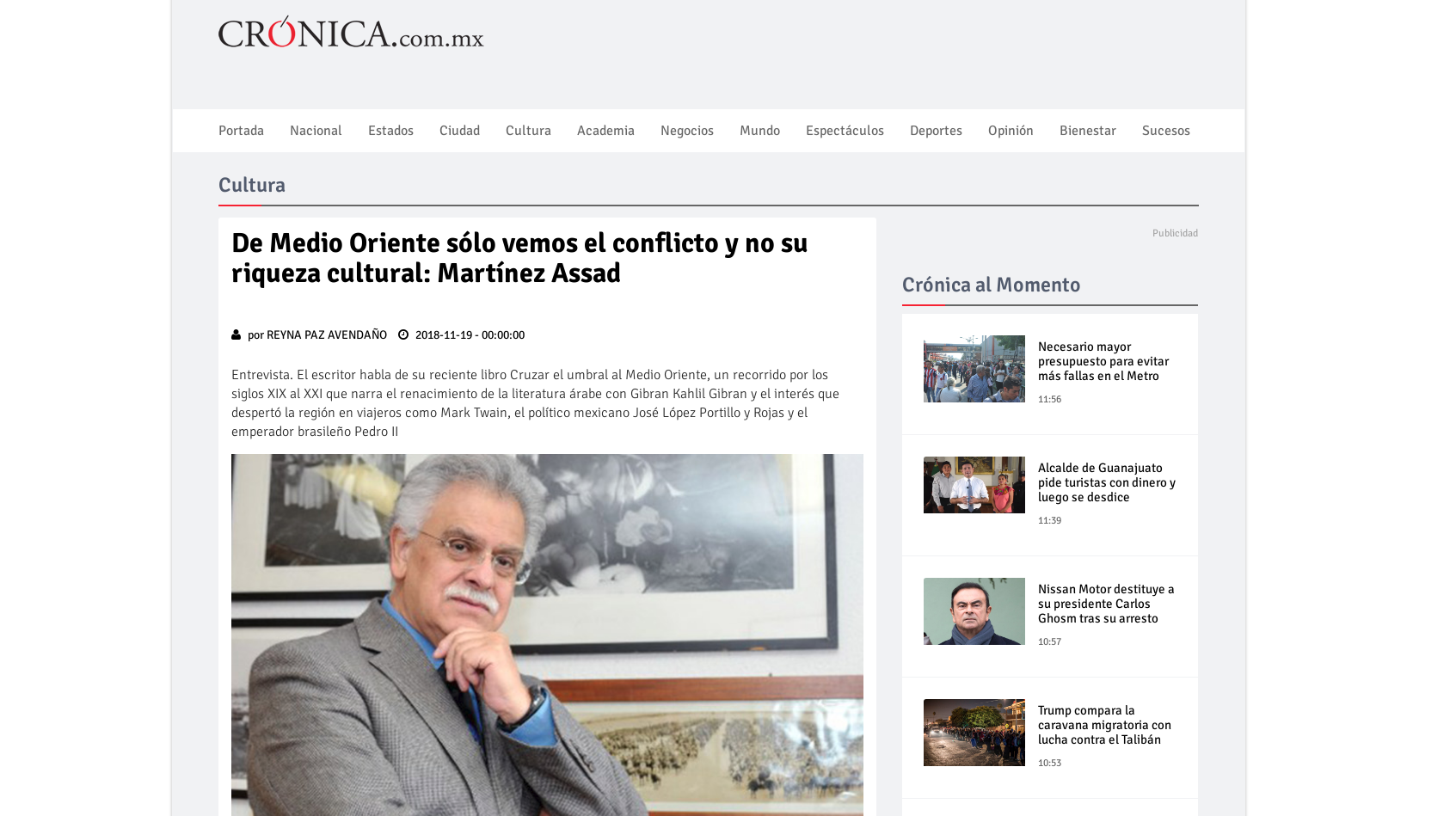 CRÓNICA.com.mx

Portada Nacional Estados Ciudad Cultura Academia Negocios Mundo Espectáculos Deportes Opinión Bienestar Sucesos

Cultura

De Medio Oriente sólo vemos el conflicto y no su riqueza cultural: Martínez Assad

por REYNA PAZ AVENDAÑO 2018-11-19 - 00:00:00

Entrevista. El escritor habla de su reciente libro Cruzar el umbral al Medio Oriente, un recorrido por los siglos XIX al XXI que narra el renacimiento de la literatura árabe con Gibran Kahlil Gibran y el interés que despertó la región en viajeros como Mark Twain, el político mexicano José López Portillo y Rojas y el emperador brasileño Pedro II

Publicidad

Crónica al Momento

Necesario mayor presupuesto para evitar más fallas en el Metro
11:56

Alcalde de Guanajuato pide turistas con dinero y luego se desdice
11:39

Nissan Motor destituye a su presidente Carlos Ghosm tras su arresto
10:57

Trump compara la caravana migratoria con lucha contra el Talibán
10:53